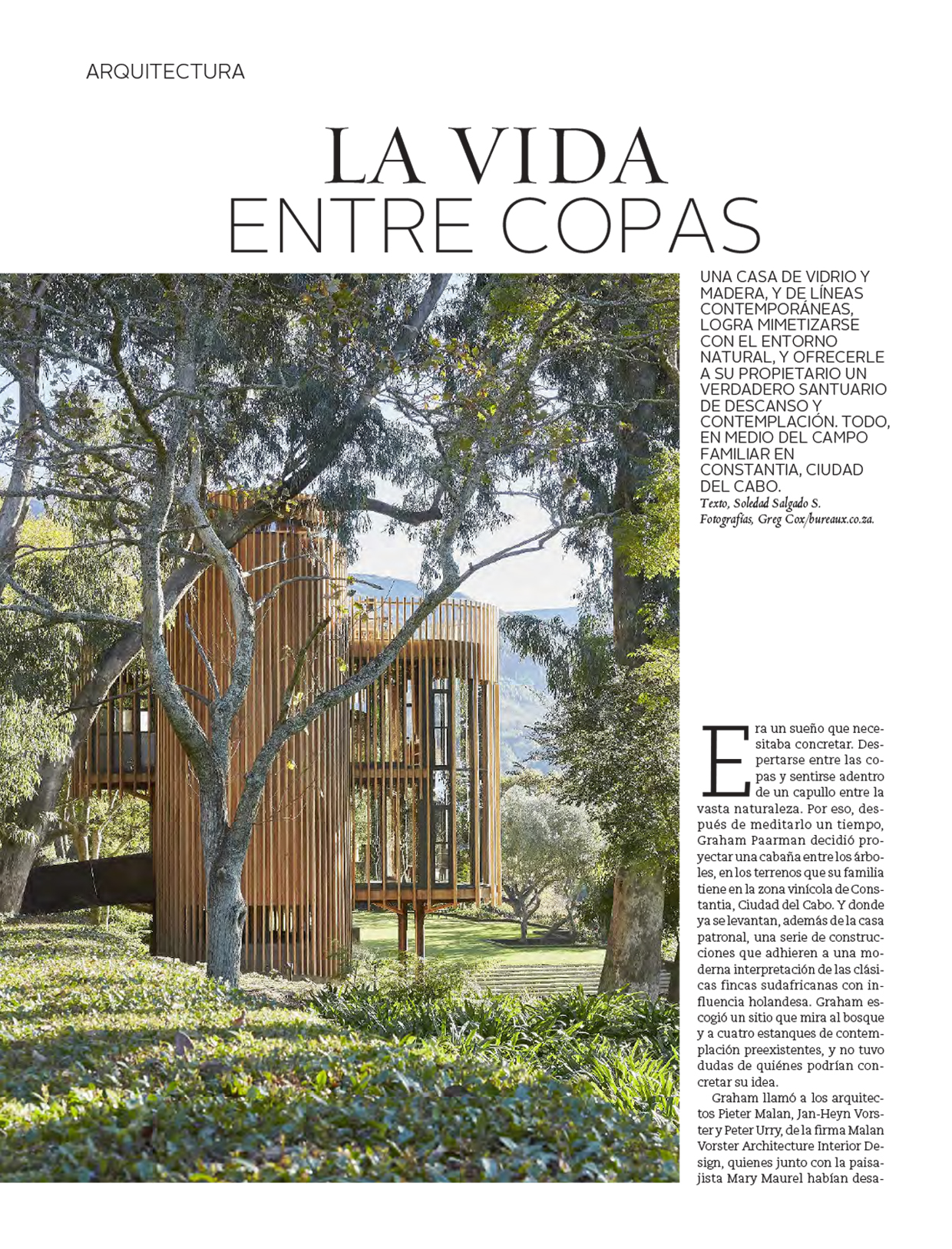 ARQUITECTURA

LA VIDA ENTRE COPAS

UNA CASA DE VIDRIO Y MADERA, Y DE LÍNEAS CONTEMPORÁNEAS, LOGRA MIMETIZARSE CON EL ENTORNO NATURAL, Y OFRECERLE A SU PROPIETARIO UN VERDADERO SANTUARIO DE DESCANSO Y CONTEMPLACIÓN. TODO, EN MEDIO DEL CAMPO FAMILIAR EN CONSTANTIA, CIUDAD DEL CABO.
Texto, Soledad Salgado S. Fotografías, Greg Cox/bureaux.co.za.

Era un sueño que necesitaba concretar. Despertarse entre las copas y sentirse adentro de un capullo entre la vasta naturaleza. Por eso, después de meditarlo un tiempo, Graham Paarman decidió proyectar una cabaña entre los árboles, en los terrenos que su familia tiene en la zona vinícola de Constantia, Ciudad del Cabo. Y donde ya se levantan, además de la casa patronal, una serie de construcciones que adhieren a una moderna interpretación de las clásicas fincas sudafricanas con influencia holandesa. Graham escogió un sitio que mira al bosque y a cuatro estanques de contemplación preexistentes, y no tuvo dudas de quiénes podrían concretar su idea.

Graham llamó a los arquitectos Pieter Malan, Jan-Heyn Vorster y Peter Urry, de la firma Malan Vorster Architecture Interior Design, quienes junto con la paisajista Mary Maurel habían desa-